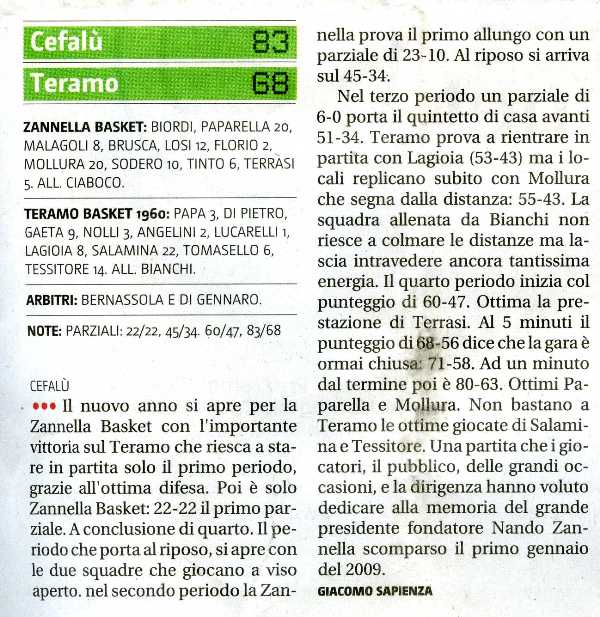 Cefalù 83
Teramo 68

ZANNELLA BASKET: BIORDI, PAPARELLA 20, MALAGOLI 8, BRUSCA, LOSI 12, FLORIO 2, MOLLURA 20, SODERO 10, TINTO 6, TERRASI 5. ALL. CIABOCO.

TERAMO BASKET 1960: PAPA 3, DI PIETRO, GAETA 9, NOLLI 3, ANGELINI 2, LUCARELLI 1, LAGIOIA 8, SALAMINA 22, TOMASELLO 6, TESSITORE 14. ALL. BIANCHI.

ARBITRI: BERNASSOLA E DI GENNARO.

NOTE: PARZIALI: 22/22, 45/34. 60/47, 83/68

CEFALÙ

••• Il nuovo anno si apre per la Zannella Basket con l'importante vittoria sul Teramo che riesca a stare in partita solo il primo periodo, grazie all'ottima difesa. Poi è solo Zannella Basket: 22-22 il primo parziale. A conclusione di quarto. Il periodo che porta al riposo, si apre con le due squadre che giocano a viso aperto. nel secondo periodo la Zannella prova il primo allungo con un parziale di 23-10. Al riposo si arriva sul 45-34.

Nel terzo periodo un parziale di 6-0 porta il quintetto di casa avanti 51-34. Teramo prova a rientrare in partita con Lagioia (53-43) ma i locali replicano subito con Mollura che segna dalla distanza: 55-43. La squadra allenata da Bianchi non riesce a colmare le distanze ma lascia intravedere ancora tantissima energia. Il quarto periodo inizia col punteggio di 60-47. Ottima la prestazione di Terrasi. Al 5 minuti il punteggio di 68-56 dice che la gara è ormai chiusa: 71-58. Ad un minuto dal termine poi è 80-63. Ottimi Paparella e Mollura. Non bastano a Teramo le ottime giocate di Salamina e Tessitore. Una partita che i giocatori, il pubblico, delle grandi occasioni, e la dirigenza hanno voluto dedicare alla memoria del grande presidente fondatore Nando Zannella scomparso il primo gennaio del 2009.

GIACOMO SAPIENZA